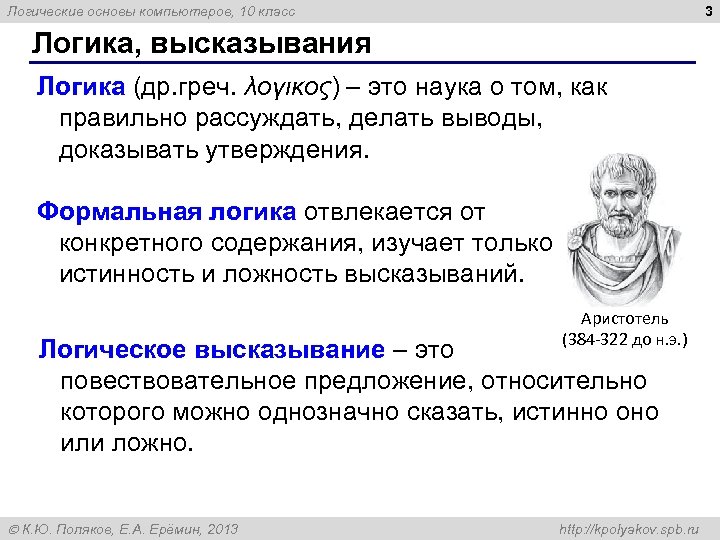 Логические основы компьютеров, 10 класс

3

Логика, высказывания

Логика (др.греч. λογικος) – это наука о том, как правильно рассуждать, делать выводы, доказывать утверждения.

Формальная логика отвлекается от конкретного содержания, изучает только истинность и ложность высказываний.

Аристотель (384-322 до н.э.)

Логическое высказывание – это повествовательное предложение, относительно которого можно однозначно сказать, истинно оно или ложно.

© К.Ю. Поляков, Е.А. Ерёмин, 2013

http://kpolyakov.spb.ru